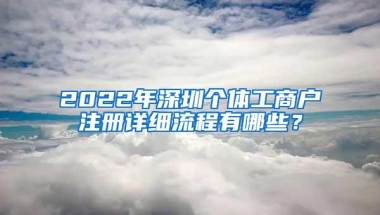 2022年深圳个体工商户注册详细流程有哪些？